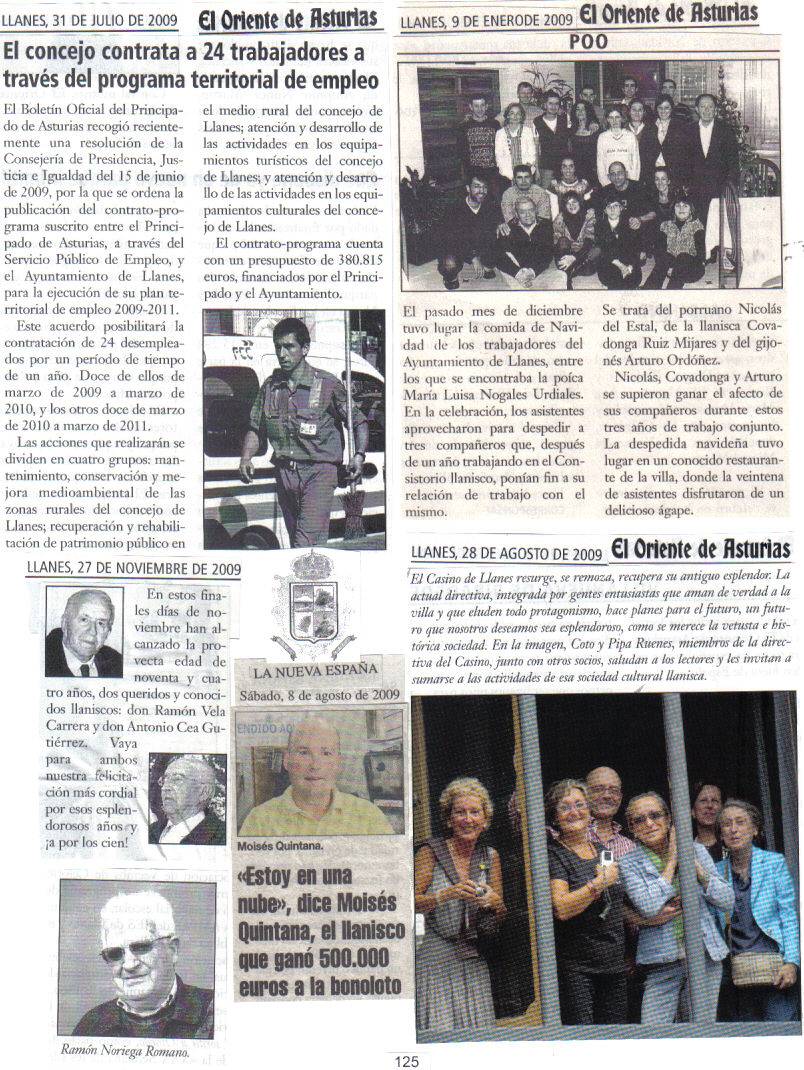 LLANES, 31 DE JULIO DE 2009 El Oriente de Asturias

El concejo contrata a 24 trabajadores a través del programa territorial de empleo

El Boletín Oficial del Principado de Asturias recogió recientemente una resolución de la Consejería de Presidencia, Justicia e Igualdad del 15 de junio de 2009, por la que se ordena la publicación del contrato-programa suscrito entre el Principado de Asturias, a través del Servicio Público de Empleo, y el Ayuntamiento de Llanes, para la ejecución de su plan territorial de empleo 2009-2011.

Este acuerdo posibilitará la contratación de 24 desempleados por un período de tiempo de un año. Doce de ellos de marzo de 2009 a marzo de 2010, y los otros doce de marzo de 2010 a marzo de 2011.

Las acciones que realizarán se dividen en cuatro grupos: mantenimiento, conservación y mejora medioambiental de las zonas rurales del concejo de Llanes; recuperación y rehabilitación de patrimonio público en el medio rural del concejo de Llanes; atención y desarrollo de las actividades en los equipamientos turísticos del concejo de Llanes; y atención y desarrollo de las actividades en los equipamientos culturales del concejo de Llanes.

El contrato-programa cuenta con un presupuesto de 380.815 euros, financiados por el Principado y el Ayuntamiento.

LLANES, 9 DE ENERODE 2009 El Oriente de Asturias

POO

El pasado mes de diciembre tuvo lugar la comida de Navidad de los trabajadores del Ayuntamiento de Llanes, entre los que se encontraba la poíca María Luisa Nogales Urdiales. En la celebración, los asistentes aprovecharon para despedir a tres compañeros que, después de un año trabajando en el Consistorio llanisco, ponían fin a su relación de trabajo con el mismo. Se trata del porruano Nicolás del Estal, de la llanisca Covadonga Ruiz Mijares y del gijonés Arturo Ordóñez.

Nicolás, Covadonga y Arturo se supieron ganar el afecto de sus compañeros durante estos tres años de trabajo conjunto. La despedida navideña tuvo lugar en un conocido restaurante de la villa, donde la veintena de asistentes disfrutaron de un delicioso ágape.

LLANES, 27 DE NOVIEMBRE DE 2009

En estos finales días de noviembre han alcanzado la provecta edad de noventa y cuatro años, dos queridos y conocidos llaniscos: don Ramón Vela Carrera y don Antonio Cea Gutiérrez. Vaya para ambos nuestra felicitación más cordial por esos esplendorosos años y ¡a por los cien!

Ramón Noriega Romano.

LA NUEVA ESPAÑA
Sábado, 8 de agosto de 2009

Moisés Quintana.

«Estoy en una nube», dice Moisés Quintana, el llanisco que ganó 500.000 euros a la bonoloto

LLANES, 28 DE AGOSTO DE 2009 El Oriente de Asturias

El Casino de Llanes resurge, se remoza, recupera su antiguo esplendor. La actual directiva, integrada por gentes entusiastas que aman de verdad a la villa y que eluden todo protagonismo, hace planes para el futuro, un futuro que nosotros deseamos sea esplendoroso, como se merece la vetusta e histórica sociedad. En la imagen, Coto y Pipa Ruenes, miembros de la directiva del Casino, junto con otros socios, saludan a los lectores y les invitan a sumarse a las actividades de esa sociedad cultural llanisca.

125